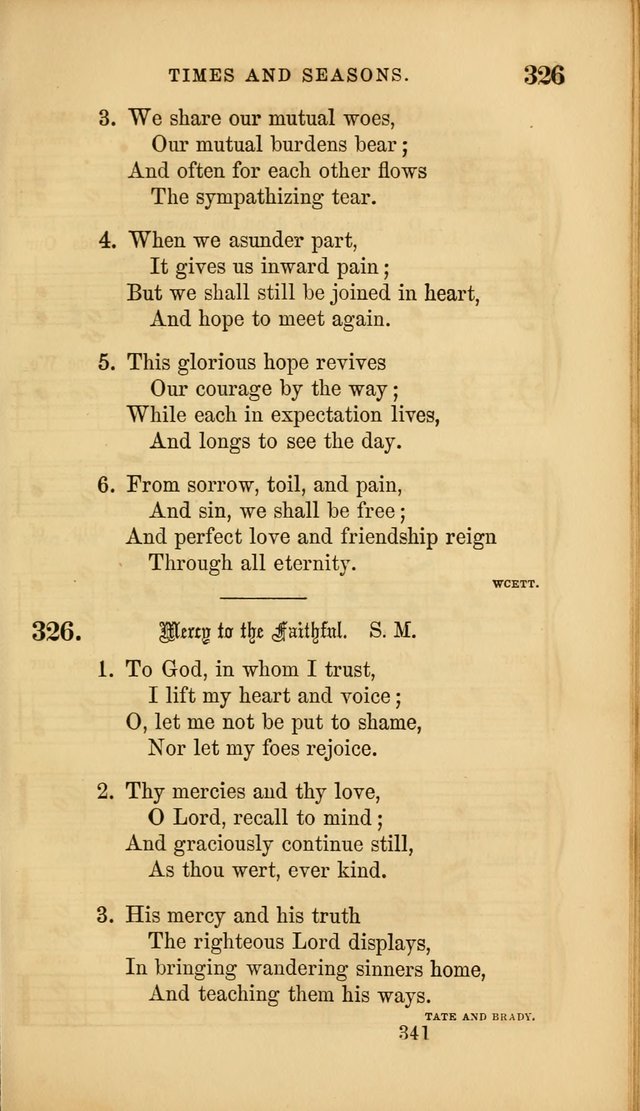 TIMES AND SEASONS. 326

3. We share our mutual woes,
Our mutual burdens bear;
And often for each other flows
The sympathizing tear.

4. When we asunder part,
It gives us inward pain;
But we shall still be joined in heart,
And hope to meet again.

5. This glorious hope revives
Our courage by the way;
While each in expectation lives,
And longs to see the day.

6. From sorrow, toil, and pain,
And sin, we shall be free;
And perfect love and friendship reign
Through all eternity.

WCETT.

326. Mercy to the Faithful. S. M.

1. To God, in whom I trust,
I lift my heart and voice;
O, let me not be put to shame,
Nor let my foes rejoice.

2. Thy mercies and thy love,
O Lord, recall to mind;
And graciously continue still,
As thou wert, ever kind.

3. His mercy and his truth
The righteous Lord displays,
In bringing wandering sinners home,
And teaching them his ways.

TATE AND BRADY.

341